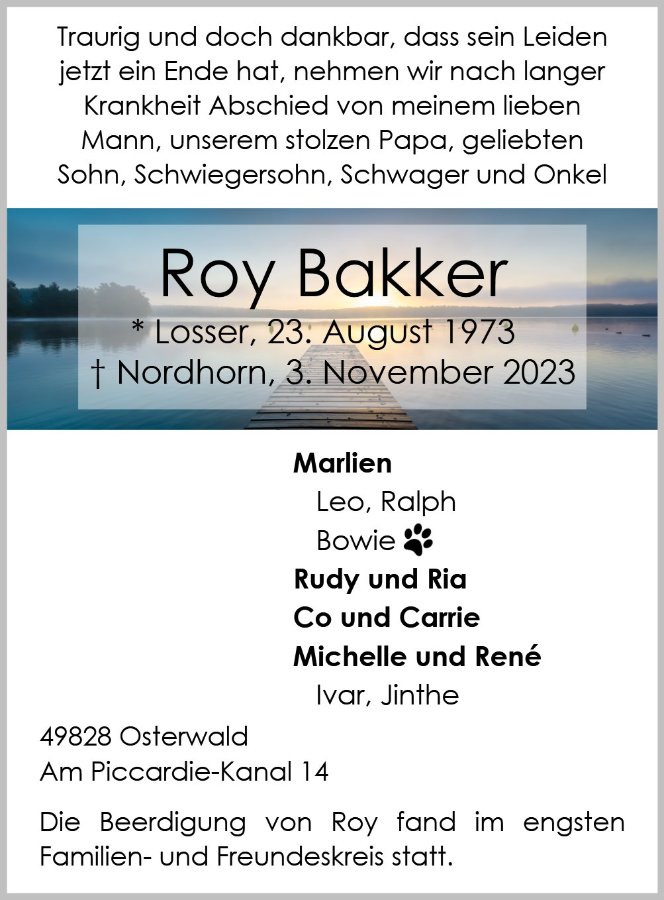 Traurig und doch dankbar, dass sein Leiden jetzt ein Ende hat, nehmen wir nach langer Krankheit Abschied von meinem lieben Mann, unserem stolzen Papa, geliebten Sohn, Schwiegersohn, Schwager und Onkel

Roy Bakker

* Losser, 23. August 1973
† Nordhorn, 3. November 2023

Marlien
Leo, Ralph
Bowie
Rudy und Ria
Co und Carrie
Michelle und René
Ivar, Jinthe

49828 Osterwald
Am Piccardie-Kanal 14

Die Beerdigung von Roy fand im engsten Familien- und Freundeskreis statt.